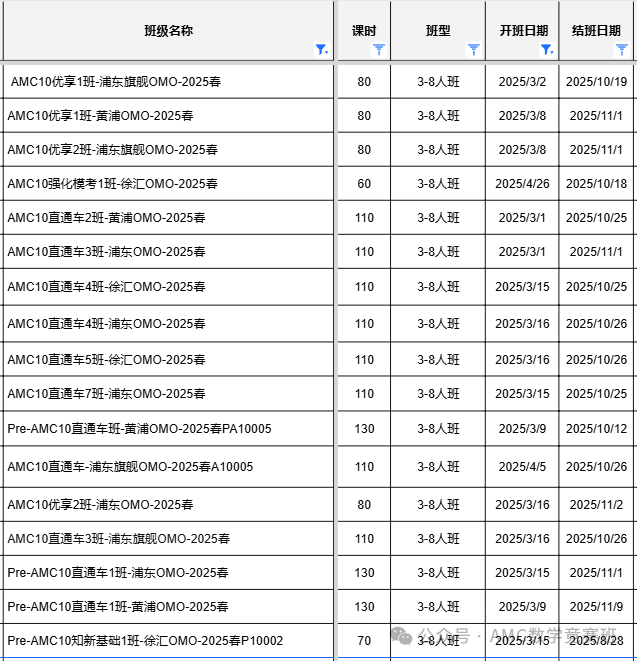 | 班级名称 | 课时 | 班型 | 开班日期 | 结班日期 |
|---|---|---|---|---|
| AMC10优享1班-浦东旗舰OMO-2025春 | 80 | 3-8人班 | 2025/3/2 | 2025/10/19 |
| AMC10优享1班-黄浦OMO-2025春 | 80 | 3-8人班 | 2025/3/8 | 2025/11/1 |
| AMC10优享2班-浦东旗舰OMO-2025春 | 80 | 3-8人班 | 2025/3/8 | 2025/11/1 |
| AMC10强化模考1班-徐汇OMO-2025春 | 60 | 3-8人班 | 2025/4/26 | 2025/10/18 |
| AMC10直通车2班-黄浦OMO-2025春 | 110 | 3-8人班 | 2025/3/1 | 2025/10/25 |
| AMC10直通车3班-浦东OMO-2025春 | 110 | 3-8人班 | 2025/3/1 | 2025/11/1 |
| AMC10直通车4班-徐汇OMO-2025春 | 110 | 3-8人班 | 2025/3/15 | 2025/10/25 |
| AMC10直通车4班-浦东OMO-2025春 | 110 | 3-8人班 | 2025/3/16 | 2025/10/26 |
| AMC10直通车5班-徐汇OMO-2025春 | 110 | 3-8人班 | 2025/3/16 | 2025/10/26 |
| AMC10直通车7班-浦东OMO-2025春 | 110 | 3-8人班 | 2025/3/15 | 2025/10/25 |
| Pre-AMC10直通车班-黄浦OMO-2025春PA10005 | 130 | 3-8人班 | 2025/3/9 | 2025/10/12 |
| AMC10直通车-浦东旗舰OMO-2025春A10005 | 110 | 3-8人班 | 2025/4/5 | 2025/10/26 |
| AMC10优享2班-浦东OMO-2025春 | 80 | 3-8人班 | 2025/3/16 | 2025/11/2 |
| AMC10直通车3班-浦东旗舰OMO-2025春 | 110 | 3-8人班 | 2025/3/16 | 2025/10/26 |
| Pre-AMC10直通车1班-浦东OMO-2025春 | 130 | 3-8人班 | 2025/3/15 | 2025/11/1 |
| Pre-AMC10直通车1班-黄浦OMO-2025春 | 130 | 3-8人班 | 2025/3/9 | 2025/11/9 |
| Pre-AMC10知新基础1班-徐汇OMO-2025春P10002 | 70 | 3-8人班 | 2025/3/15 | 2025/8/28 |

公众号 · AMC数学竞赛班